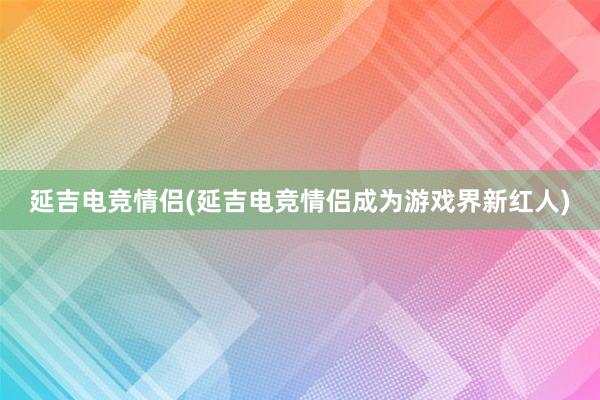 延吉电竞情侣(延吉电竞情侣成为游戏界新红人)